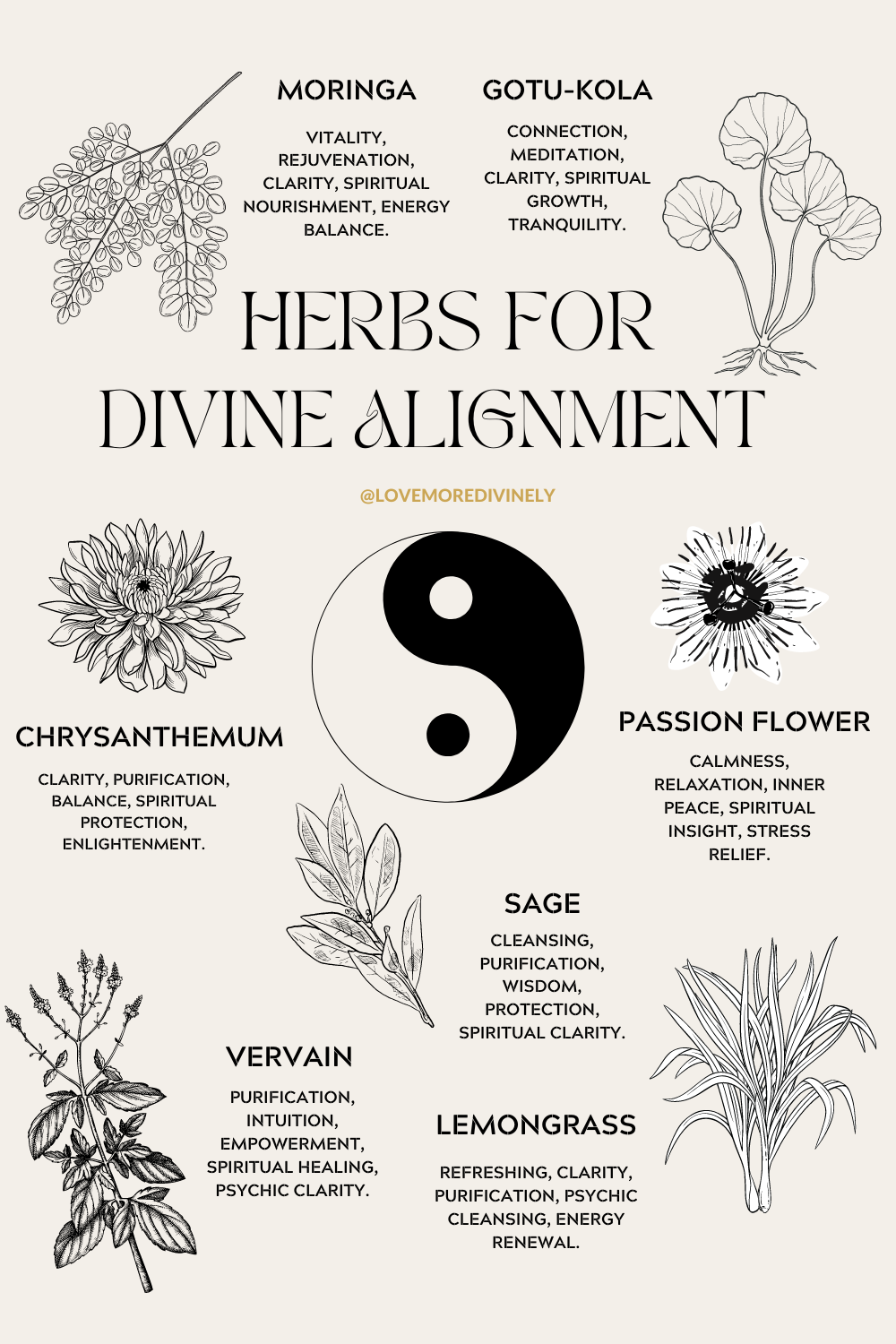 MORINGA

VITALITY, REJUVENATION, CLARITY, SPIRITUAL NOURISHMENT, ENERGY BALANCE.

GOTU-KOLA

CONNECTION, MEDITATION, CLARITY, SPIRITUAL GROWTH, TRANQUILITY.

HERBS FOR DIVINE ALIGNMENT

@LOVEMOREDIVINELY

CHRYSANTHEMUM

CLARITY, PURIFICATION, BALANCE, SPIRITUAL PROTECTION, ENLIGHTENMENT.

PASSION FLOWER

CALMNESS, RELAXATION, INNER PEACE, SPIRITUAL INSIGHT, STRESS RELIEF.

SAGE

CLEANSING, PURIFICATION, WISDOM, PROTECTION, SPIRITUAL CLARITY.

VERVAIN

PURIFICATION, INTUITION, EMPOWERMENT, SPIRITUAL HEALING, PSYCHIC CLARITY.

LEMONGRASS

REFRESHING, CLARITY, PURIFICATION, PSYCHIC CLEANSING, ENERGY RENEWAL.